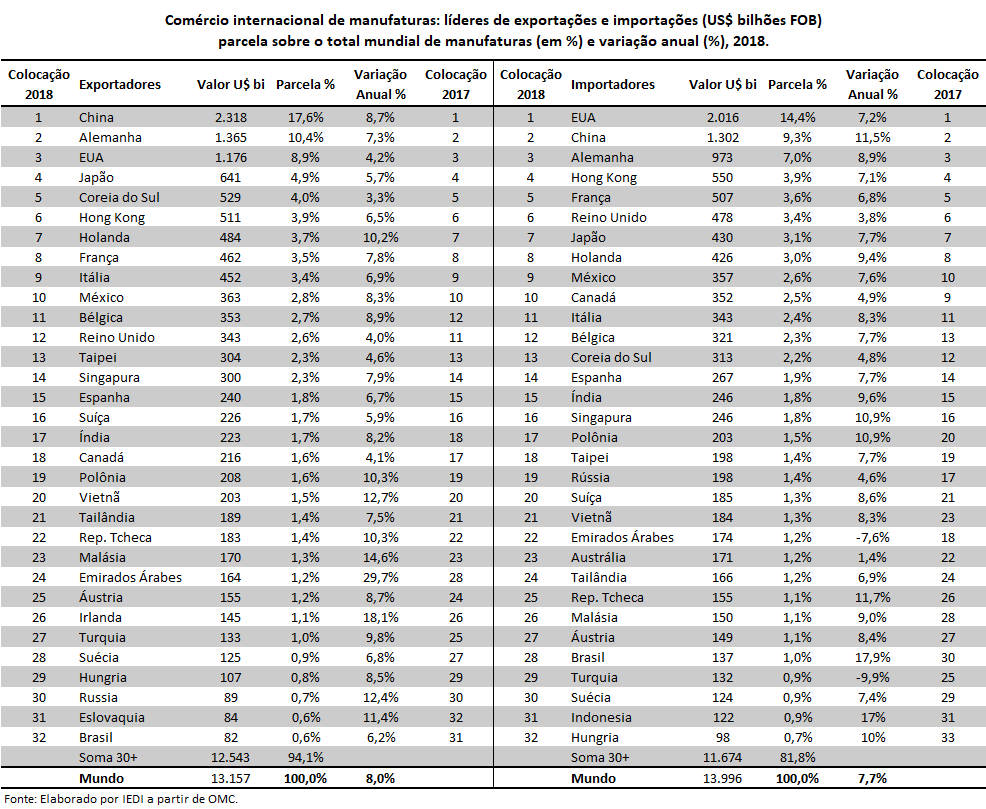 Comércio internacional de manufaturas: líderes de exportações e importações (US$ bilhões FOB)
parcela sobre o total mundial de manufaturas (em %) e variação anual (%), 2018.

| Colocação 2018 | Exportadores | Valor U$ bi | Parcela % | Variação Anual % | Colocação 2017 | Colocação 2018 | Importadores | Valor U$ bi | Parcela % | Variação Anual % | Colocação 2017 |
|---|---|---|---|---|---|---|---|---|---|---|---|
| 1 | China | 2.318 | 17,6% | 8,7% | 1 | 1 | EUA | 2.016 | 14,4% | 7,2% | 1 |
| 2 | Alemanha | 1.365 | 10,4% | 7,3% | 2 | 2 | China | 1.302 | 9,3% | 11,5% | 2 |
| 3 | EUA | 1.176 | 8,9% | 4,2% | 3 | 3 | Alemanha | 973 | 7,0% | 8,9% | 3 |
| 4 | Japão | 641 | 4,9% | 5,7% | 4 | 4 | Hong Kong | 550 | 3,9% | 7,1% | 4 |
| 5 | Coreia do Sul | 529 | 4,0% | 3,3% | 5 | 5 | França | 507 | 3,6% | 6,8% | 5 |
| 6 | Hong Kong | 511 | 3,9% | 6,5% | 6 | 6 | Reino Unido | 478 | 3,4% | 3,8% | 6 |
| 7 | Holanda | 484 | 3,7% | 10,2% | 7 | 7 | Japão | 430 | 3,1% | 7,7% | 7 |
| 8 | França | 462 | 3,5% | 7,8% | 8 | 8 | Holanda | 426 | 3,0% | 9,4% | 8 |
| 9 | Itália | 452 | 3,4% | 6,9% | 9 | 9 | México | 357 | 2,6% | 7,6% | 10 |
| 10 | México | 363 | 2,8% | 8,3% | 10 | 10 | Canadá | 352 | 2,5% | 4,9% | 9 |
| 11 | Bélgica | 353 | 2,7% | 8,9% | 12 | 11 | Itália | 343 | 2,4% | 8,3% | 11 |
| 12 | Reino Unido | 343 | 2,6% | 4,0% | 11 | 12 | Bélgica | 321 | 2,3% | 7,7% | 13 |
| 13 | Taipei | 304 | 2,3% | 4,6% | 13 | 13 | Coreia do Sul | 313 | 2,2% | 4,8% | 12 |
| 14 | Singapura | 300 | 2,3% | 7,9% | 14 | 14 | Espanha | 267 | 1,9% | 7,7% | 14 |
| 15 | Espanha | 240 | 1,8% | 6,7% | 15 | 15 | Índia | 246 | 1,8% | 9,6% | 15 |
| 16 | Suíça | 226 | 1,7% | 5,9% | 16 | 16 | Singapura | 246 | 1,8% | 10,9% | 16 |
| 17 | Índia | 223 | 1,7% | 8,2% | 18 | 17 | Polônia | 203 | 1,5% | 10,9% | 20 |
| 18 | Canadá | 216 | 1,6% | 4,1% | 17 | 18 | Taipei | 198 | 1,4% | 7,7% | 19 |
| 19 | Polônia | 208 | 1,6% | 10,3% | 19 | 19 | Rússia | 198 | 1,4% | 4,6% | 17 |
| 20 | Vietnã | 203 | 1,5% | 12,7% | 20 | 20 | Suíça | 185 | 1,3% | 8,6% | 21 |
| 21 | Tailândia | 189 | 1,4% | 7,5% | 21 | 21 | Vietnã | 184 | 1,3% | 8,3% | 23 |
| 22 | Rep. Tcheca | 183 | 1,4% | 10,3% | 22 | 22 | Emirados Árabes | 174 | 1,2% | -7,6% | 18 |
| 23 | Malásia | 170 | 1,3% | 14,6% | 23 | 23 | Austrália | 171 | 1,2% | 1,4% | 22 |
| 24 | Emirados Árabes | 164 | 1,2% | 29,7% | 28 | 24 | Tailândia | 166 | 1,2% | 6,9% | 24 |
| 25 | Áustria | 155 | 1,2% | 8,7% | 24 | 25 | Rep. Tcheca | 155 | 1,1% | 11,7% | 26 |
| 26 | Irlanda | 145 | 1,1% | 18,1% | 26 | 26 | Malásia | 150 | 1,1% | 9,0% | 28 |
| 27 | Turquia | 133 | 1,0% | 9,8% | 25 | 27 | Áustria | 149 | 1,1% | 8,4% | 27 |
| 28 | Suécia | 125 | 0,9% | 6,8% | 27 | 28 | Brasil | 137 | 1,0% | 17,9% | 30 |
| 29 | Hungria | 107 | 0,8% | 8,5% | 29 | 29 | Turquia | 132 | 0,9% | -9,9% | 25 |
| 30 | Russia | 89 | 0,7% | 12,4% | 30 | 30 | Suécia | 124 | 0,9% | 7,4% | 29 |
| 31 | Eslovaquia | 84 | 0,6% | 11,4% | 32 | 31 | Indonesia | 122 | 0,9% | 17% | 31 |
| 32 | Brasil | 82 | 0,6% | 6,2% | 31 | 32 | Hungria | 98 | 0,7% | 10% | 33 |
| | Soma 30+ | 12.543 | 94,1% | | | | Soma 30+ | 11.674 | 81,8% | | |
| | Mundo | 13.157 | 100,0% | 8,0% | | | Mundo | 13.996 | 100,0% | 7,7% | |

Fonte: Elaborado por IEDI a partir de OMC.